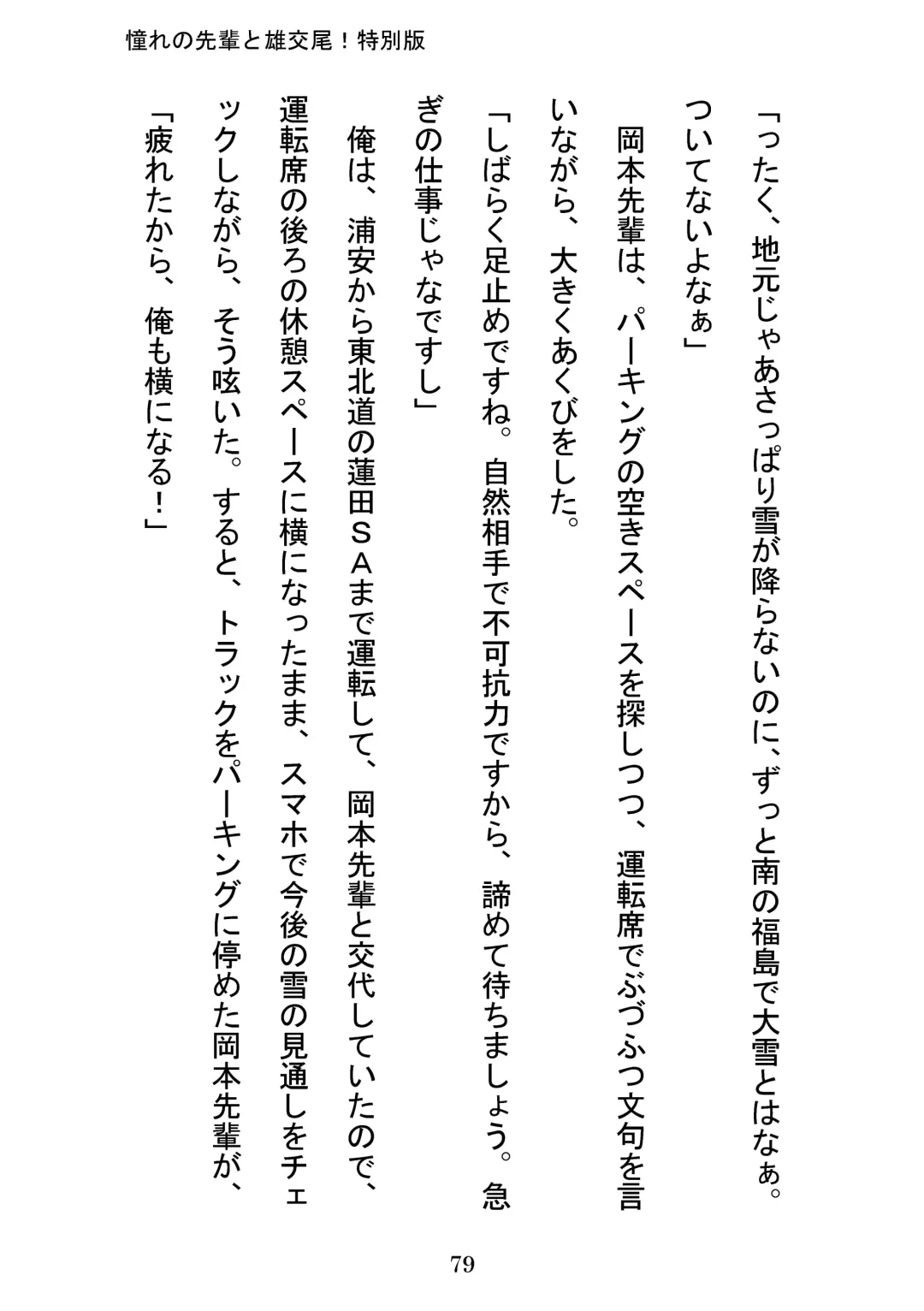 憧れの先輩と雄交尾！特別版

「ったく、地元じゃあさっぱり雪が降らないのに、ずっと南の福島で大雪とはなぁ。ついてないよなぁ」

岡本先輩は、パーキングの空きスペースを探しつつ、運転席でぶつぶつ文句を言いながら、大きくあくびをした。

「しばらく足止めですね。自然相手で不可抗力ですから、諦めて待ちましょう。急ぎの仕事じゃなですし」

俺は、浦安から東北道の蓮田ＳＡまで運転して、岡本先輩と交代していたので、運転席の後ろの休憩スペースに横になったまま、スマホで今後の雪の見通しをチェックしながら、そう呟いた。すると、トラックをパーキングに停めた岡本先輩が、

「疲れたから、俺も横になる！」

79